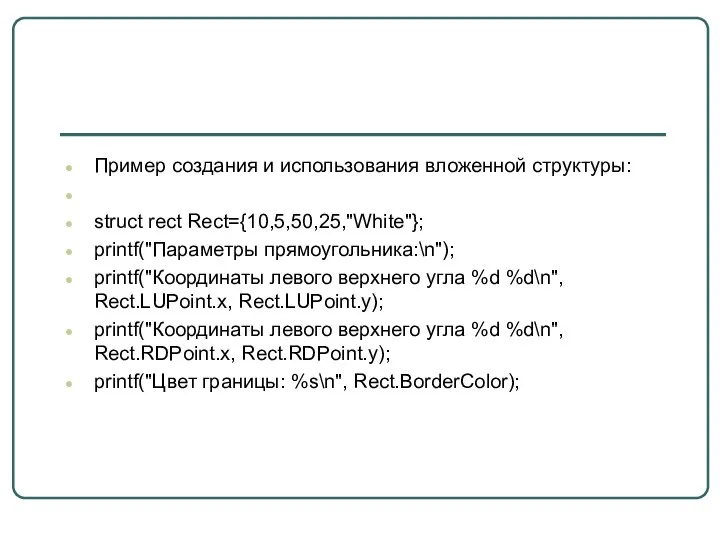 Пример создания и использования вложенной структуры:

struct rect Rect={10,5,50,25,"White"};

printf("Параметры прямоугольника:\n");

printf("Координаты левого верхнего угла %d %d\n", Rect.LUPoint.x, Rect.LUPoint.y);

printf("Координаты левого верхнего угла %d %d\n", Rect.RDPoint.x, Rect.RDPoint.y);

printf("Цвет границы: %s\n", Rect.BorderColor);